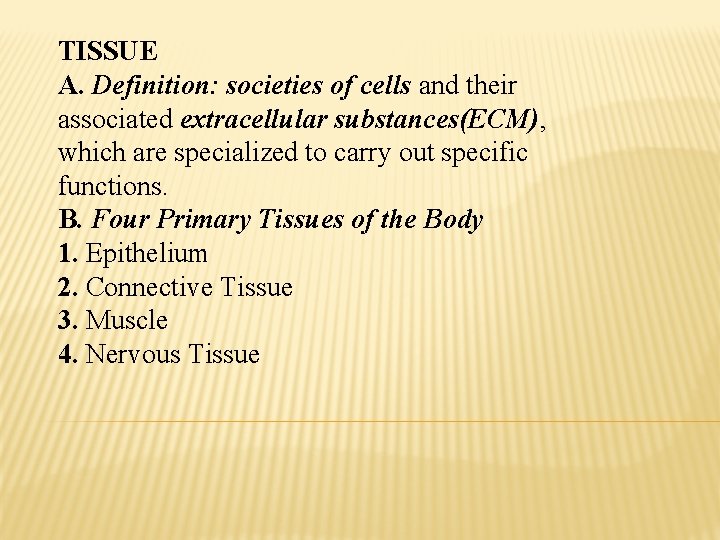 TISSUE

A. Definition: societies of cells and their associated extracellular substances(ECM), which are specialized to carry out specific functions.

B. Four Primary Tissues of the Body
1. Epithelium
2. Connective Tissue
3. Muscle
4. Nervous Tissue